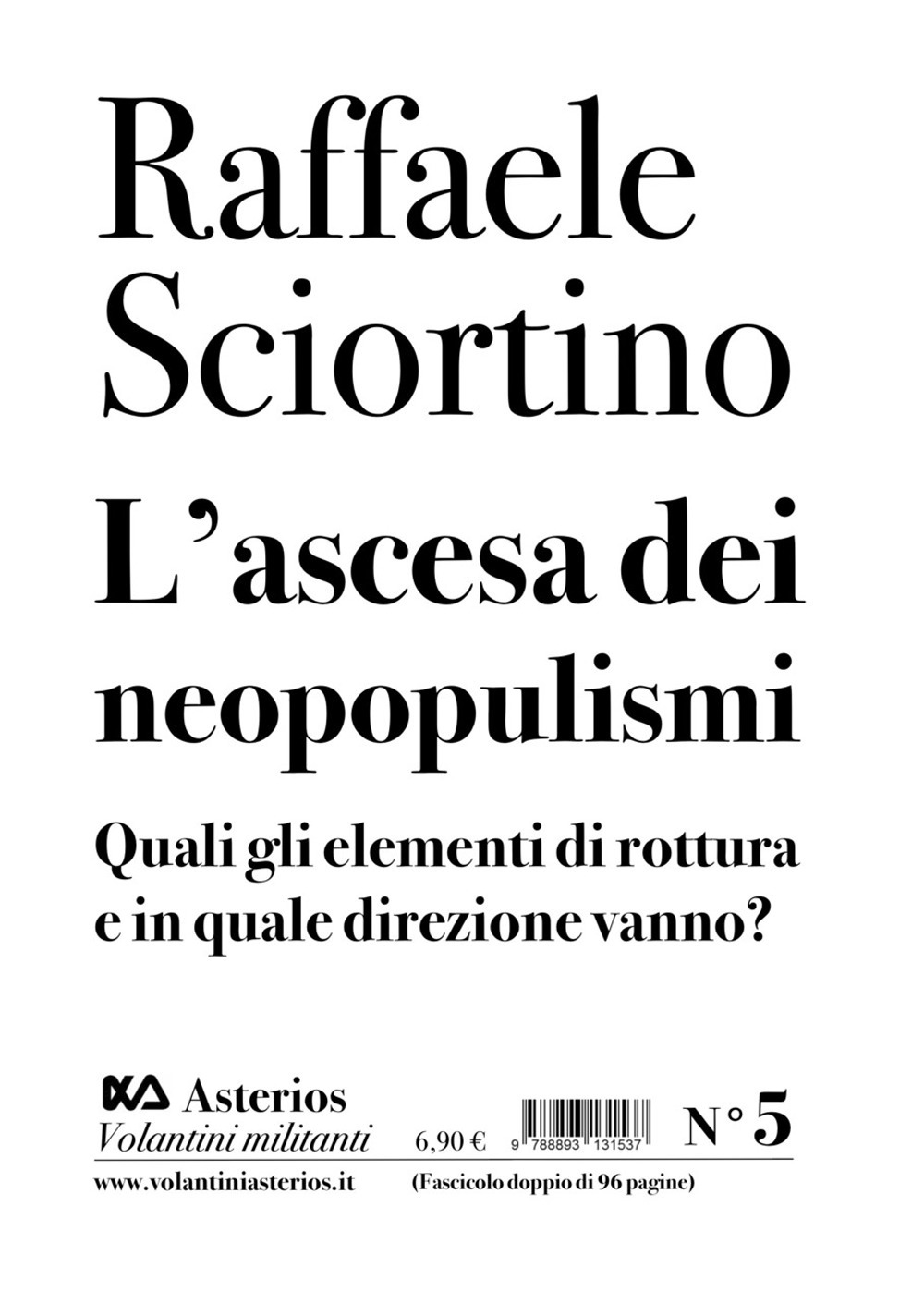 Raffaele Sciortino

L'ascesa dei neopopulismi

Quali gli elementi di rottura e in quale direzione vanno?

Asterios
Volantini militanti

6,90 €

9 788893 131537

N° 5

www.volantiniasterios.it

(Fascicolo doppio di 96 pagine)